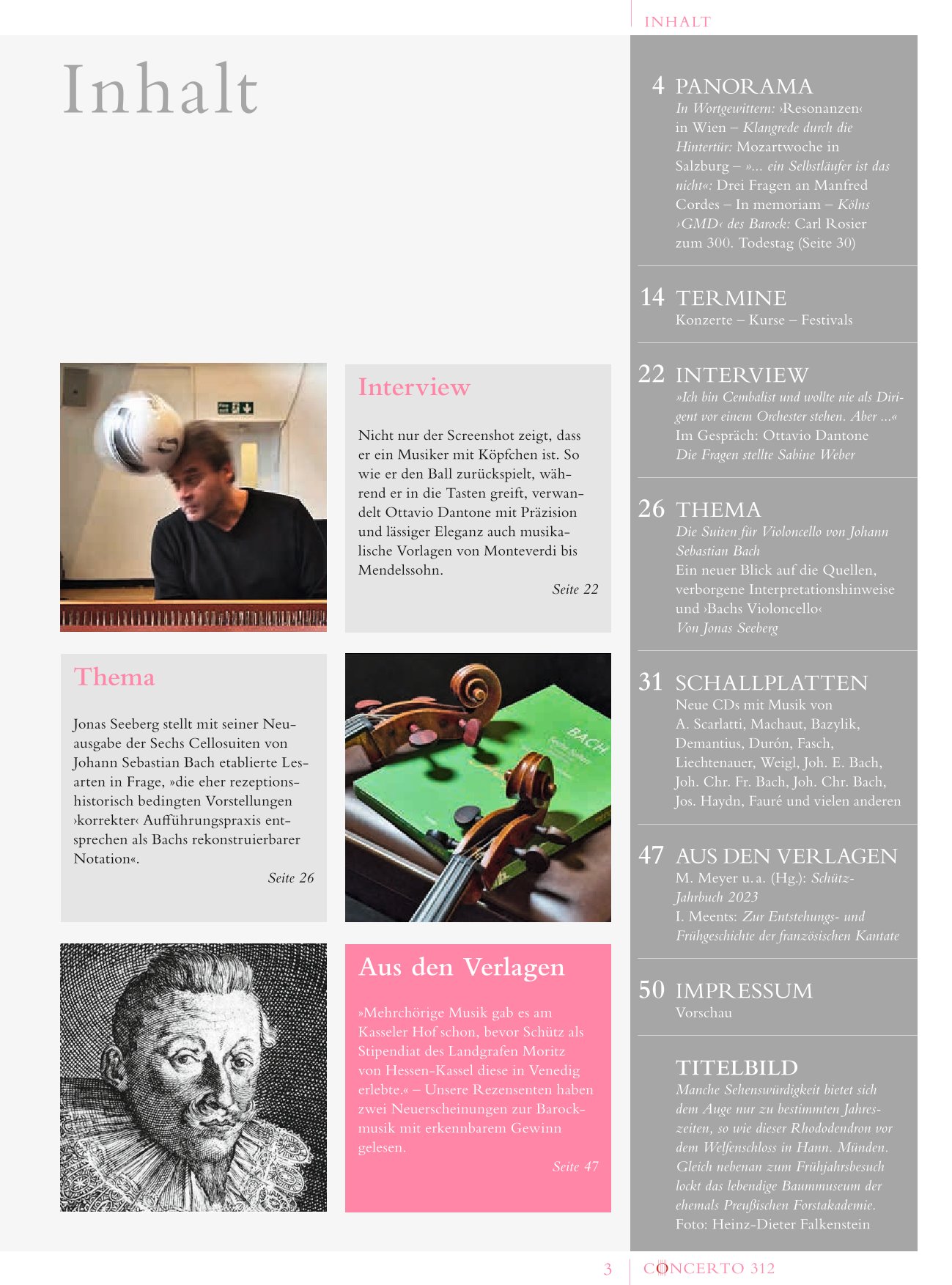 INHALT

Inhalt

Interview

Nicht nur der Screenshot zeigt, dass er ein Musiker mit Köpfchen ist. So wie er den Ball zurückspielt, während er in die Tasten greift, verwandelt Ottavio Dantone mit Präzision und lässiger Eleganz auch musikalische Vorlagen von Monteverdi bis Mendelssohn.

Seite 22

Thema

Jonas Seeberg stellt mit seiner Neuausgabe der Sechs Cellosuiten von Johann Sebastian Bach etablierte Lesarten in Frage, »die eher rezeptionshistorisch bedingten Vorstellungen ›korrekter‹ Aufführungspraxis entsprechen als Bachs rekonstruierbarer Notation«.

Seite 26

BACH

Aus den Verlagen

»Mehrchörige Musik gab es am Kasseler Hof schon, bevor Schütz als Stipendiat des Landgrafen Moritz von Hessen-Kassel diese in Venedig erlebte.« – Unsere Rezensenten haben zwei Neuerscheinungen zur Barockmusik mit erkennbarem Gewinn gelesen.

Seite 47

4 PANORAMA
In Wortgewittern: ›Resonanzen‹ in Wien – Klangrede durch die Hintertür: Mozartwoche in Salzburg – »... ein Selbstläufer ist das nicht«: Drei Fragen an Manfred Cordes – In memoriam – Kölns ›GMD‹ des Barock: Carl Rosier zum 300. Todestag (Seite 30)

14 TERMINE
Konzerte – Kurse – Festivals

22 INTERVIEW
»Ich bin Cembalist und wollte nie als Dirigent vor einem Orchester stehen. Aber ...«
Im Gespräch: Ottavio Dantone
Die Fragen stellte Sabine Weber

26 THEMA
Die Suiten für Violoncello von Johann Sebastian Bach
Ein neuer Blick auf die Quellen, verborgene Interpretationshinweise und ›Bachs Violoncello‹
Von Jonas Seeberg

31 SCHALLPLATTEN
Neue CDs mit Musik von A. Scarlatti, Machaut, Bazylik, Demantius, Durón, Fasch, Liechtenauer, Weigl, Joh. E. Bach, Joh. Chr. Fr. Bach, Joh. Chr. Bach, Jos. Haydn, Fauré und vielen anderen

47 AUS DEN VERLAGEN
M. Meyer u. a. (Hg.): Schütz-Jahrbuch 2023
I. Meents: Zur Entstehungs- und Frühgeschichte der französischen Kantate

50 IMPRESSUM
Vorschau

TITELBILD
Manche Sehenswürdigkeit bietet sich dem Auge nur zu bestimmten Jahreszeiten, so wie dieser Rhododendron vor dem Welfenschloss in Hann. Münden. Gleich nebenan zum Frühjahrsbesuch lockt das lebendige Baummuseum der ehemals Preußischen Forstakademie.
Foto: Heinz-Dieter Falkenstein

3 CONCERTO 312